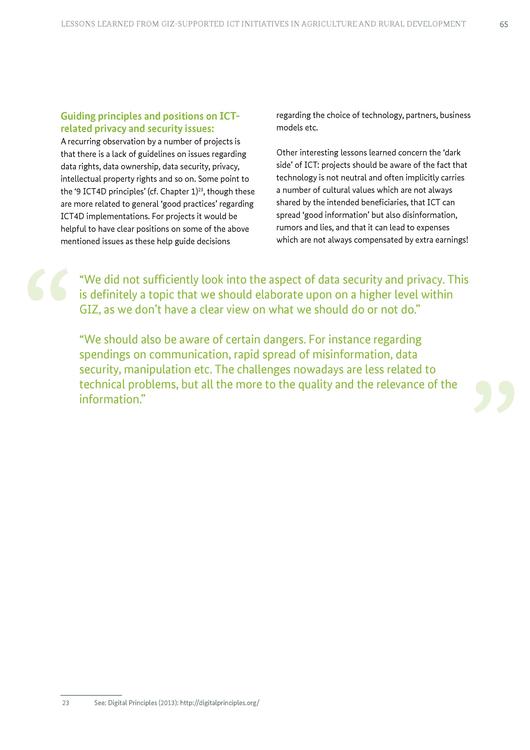 LESSONS LEARNED FROM GIZ-SUPPORTED ICT INITIATIVES IN AGRICULTURE AND RURAL DEVELOPMENT 65

Guiding principles and positions on ICT-related privacy and security issues:
A recurring observation by a number of projects is that there is a lack of guidelines on issues regarding data rights, data ownership, data security, privacy, intellectual property rights and so on. Some point to the '9 ICT4D principles' (cf. Chapter 1)$^{23}$, though these are more related to general 'good practices' regarding ICT4D implementations. For projects it would be helpful to have clear positions on some of the above mentioned issues as these help guide decisions regarding the choice of technology, partners, business models etc.

Other interesting lessons learned concern the 'dark side' of ICT: projects should be aware of the fact that technology is not neutral and often implicitly carries a number of cultural values which are not always shared by the intended beneficiaries, that ICT can spread 'good information' but also disinformation, rumors and lies, and that it can lead to expenses which are not always compensated by extra earnings!

"We did not sufficiently look into the aspect of data security and privacy. This is definitely a topic that we should elaborate upon on a higher level within GIZ, as we don't have a clear view on what we should do or not do."

"We should also be aware of certain dangers. For instance regarding spendings on communication, rapid spread of misinformation, data security, manipulation etc. The challenges nowadays are less related to technical problems, but all the more to the quality and the relevance of the information."

23 See: Digital Principles (2013): http://digitalprinciples.org/